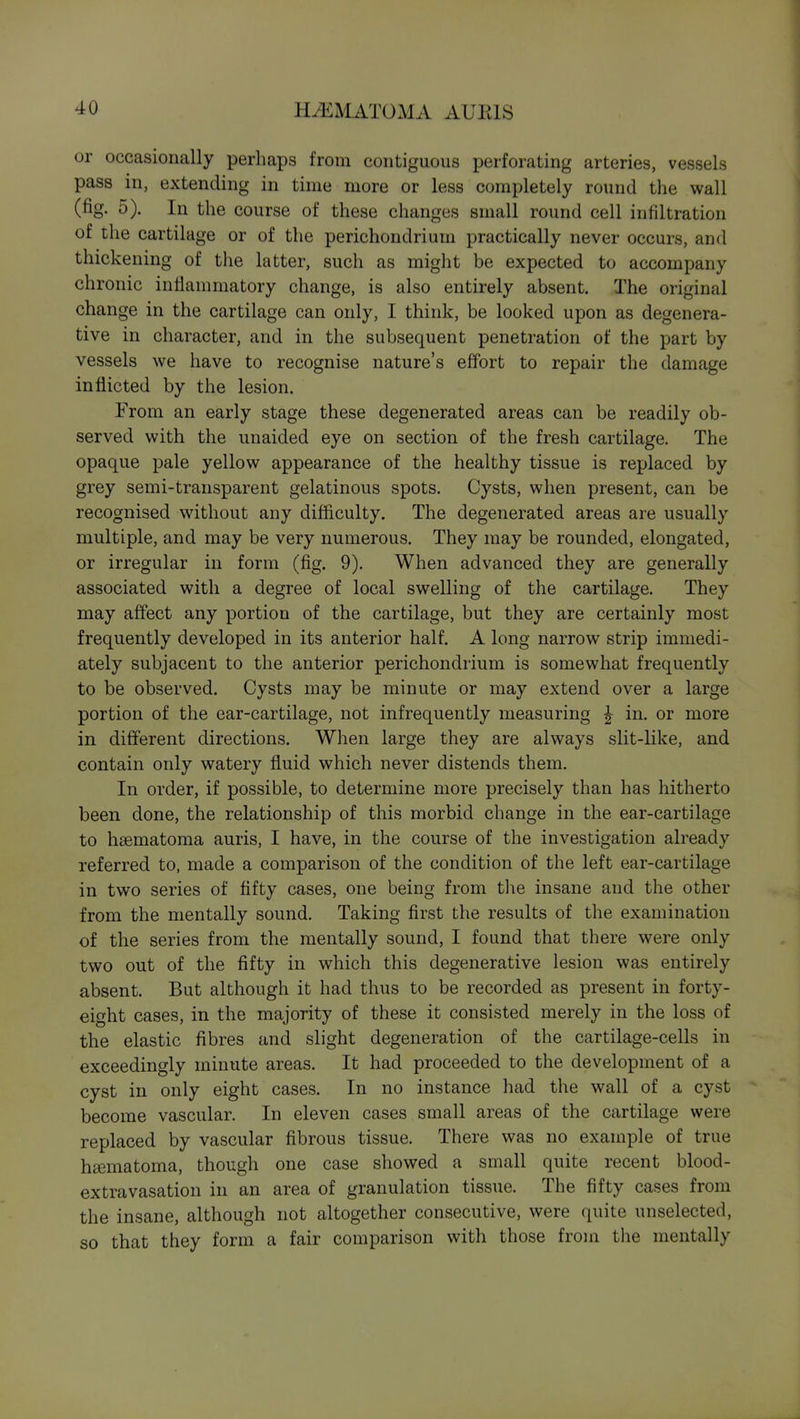 40 HÆMATOMA AURIS

or occasionally perhaps from contiguous perforating arteries, vessels pass in, extending in time more or less completely round the wall (fig. 5). In the course of these changes small round cell infiltration of the cartilage or of the perichondrium practically never occurs, and thickening of the latter, such as might be expected to accompany chronic inflammatory change, is also entirely absent. The original change in the cartilage can only, I think, be looked upon as degenerative in character, and in the subsequent penetration of the part by vessels we have to recognise nature's effort to repair the damage inflicted by the lesion.

From an early stage these degenerated areas can be readily observed with the unaided eye on section of the fresh cartilage. The opaque pale yellow appearance of the healthy tissue is replaced by grey semi-transparent gelatinous spots. Cysts, when present, can be recognised without any difficulty. The degenerated areas are usually multiple, and may be very numerous. They may be rounded, elongated, or irregular in form (fig. 9). When advanced they are generally associated with a degree of local swelling of the cartilage. They may affect any portion of the cartilage, but they are certainly most frequently developed in its anterior half. A long narrow strip immediately subjacent to the anterior perichondrium is somewhat frequently to be observed. Cysts may be minute or may extend over a large portion of the ear-cartilage, not infrequently measuring $\frac{1}{2}$ in. or more in different directions. When large they are always slit-like, and contain only watery fluid which never distends them.

In order, if possible, to determine more precisely than has hitherto been done, the relationship of this morbid change in the ear-cartilage to hæmatoma auris, I have, in the course of the investigation already referred to, made a comparison of the condition of the left ear-cartilage in two series of fifty cases, one being from the insane and the other from the mentally sound. Taking first the results of the examination of the series from the mentally sound, I found that there were only two out of the fifty in which this degenerative lesion was entirely absent. But although it had thus to be recorded as present in forty-eight cases, in the majority of these it consisted merely in the loss of the elastic fibres and slight degeneration of the cartilage-cells in exceedingly minute areas. It had proceeded to the development of a cyst in only eight cases. In no instance had the wall of a cyst become vascular. In eleven cases small areas of the cartilage were replaced by vascular fibrous tissue. There was no example of true hæmatoma, though one case showed a small quite recent blood-extravasation in an area of granulation tissue. The fifty cases from the insane, although not altogether consecutive, were quite unselected, so that they form a fair comparison with those from the mentally